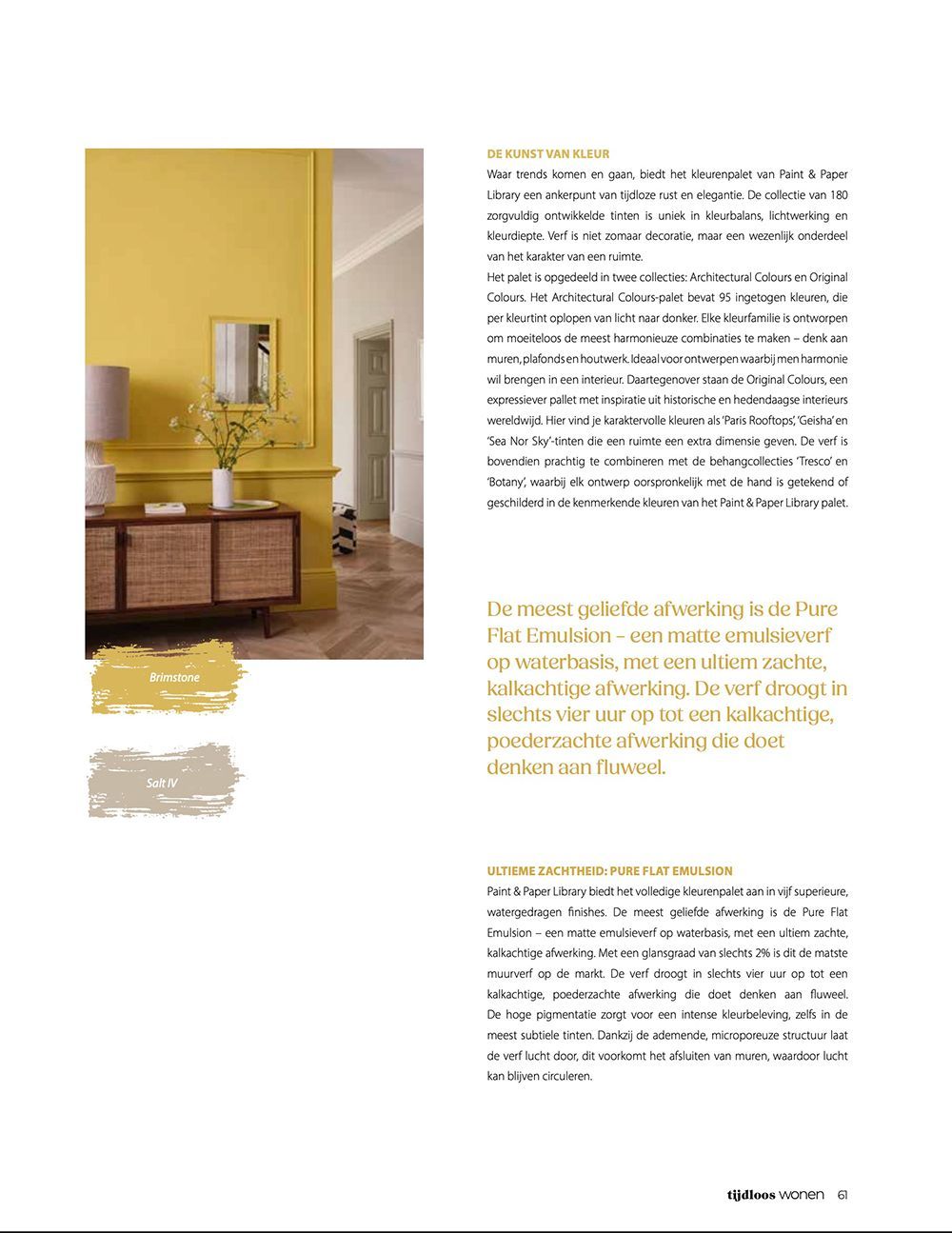 Brimstone

Salt IV

DE KUNST VAN KLEUR
Waar trends komen en gaan, biedt het kleurenpalet van Paint & Paper Library een ankerpunt van tijdloze rust en elegantie. De collectie van 180 zorgvuldig ontwikkelde tinten is uniek in kleurbalans, lichtwerking en kleurdiepte. Verf is niet zomaar decoratie, maar een wezenlijk onderdeel van het karakter van een ruimte.
Het palet is opgedeeld in twee collecties: Architectural Colours en Original Colours. Het Architectural Colours-palet bevat 95 ingetogen kleuren, die per kleurtint oplopen van licht naar donker. Elke kleurfamilie is ontworpen om moeiteloos de meest harmonieuze combinaties te maken – denk aan muren, plafonds en houtwerk. Ideaal voor ontwerpen waarbij men harmonie wil brengen in een interieur. Daartegenover staan de Original Colours, een expressiever pallet met inspiratie uit historische en hedendaagse interieurs wereldwijd. Hier vind je karaktervolle kleuren als 'Paris Rooftops', 'Geisha' en 'Sea Nor Sky'-tinten die een ruimte een extra dimensie geven. De verf is bovendien prachtig te combineren met de behangcollecties 'Tresco' en 'Botany', waarbij elk ontwerp oorspronkelijk met de hand is getekend of geschilderd in de kenmerkende kleuren van het Paint & Paper Library palet.

De meest geliefde afwerking is de Pure Flat Emulsion – een matte emulsieverf op waterbasis, met een ultiem zachte, kalkachtige afwerking. De verf droogt in slechts vier uur op tot een kalkachtige, poederzachte afwerking die doet denken aan fluweel.

ULTIEME ZACHTHEID: PURE FLAT EMULSION
Paint & Paper Library biedt het volledige kleurenpalet aan in vijf superieure, watergedragen finishes. De meest geliefde afwerking is de Pure Flat Emulsion – een matte emulsieverf op waterbasis, met een ultiem zachte, kalkachtige afwerking. Met een glansgraad van slechts 2% is dit de matste muurverf op de markt. De verf droogt in slechts vier uur op tot een kalkachtige, poederzachte afwerking die doet denken aan fluweel. De hoge pigmentatie zorgt voor een intense kleurbeleving, zelfs in de meest subtiele tinten. Dankzij de ademende, microporeuze structuur laat de verf lucht door, dit voorkomt het afsluiten van muren, waardoor lucht kan blijven circuleren.

tijdloos wonen 61